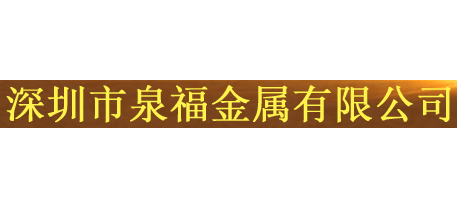 深圳市泉福金属有限公司